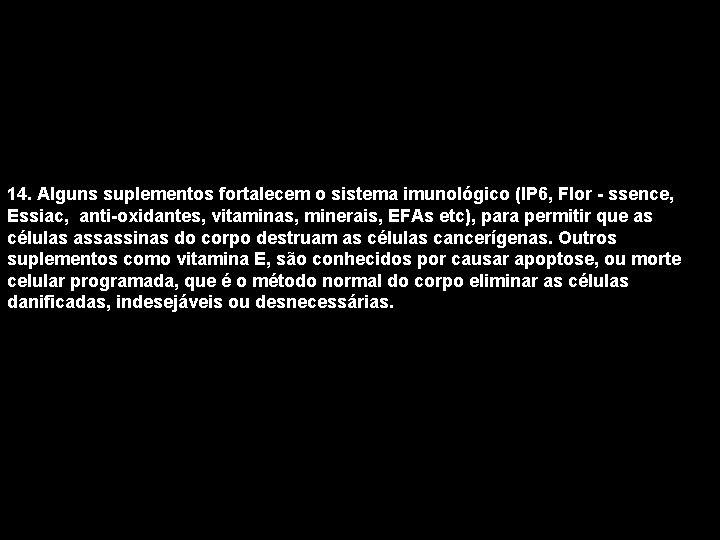 14. Alguns suplementos fortalecem o sistema imunológico (IP6, Flor - ssence, Essiac, anti-oxidantes, vitaminas, minerais, EFAs etc), para permitir que as células assassinas do corpo destruam as células cancerígenas. Outros suplementos como vitamina E, são conhecidos por causar apoptose, ou morte celular programada, que é o método normal do corpo eliminar as células danificadas, indesejáveis ou desnecessárias.